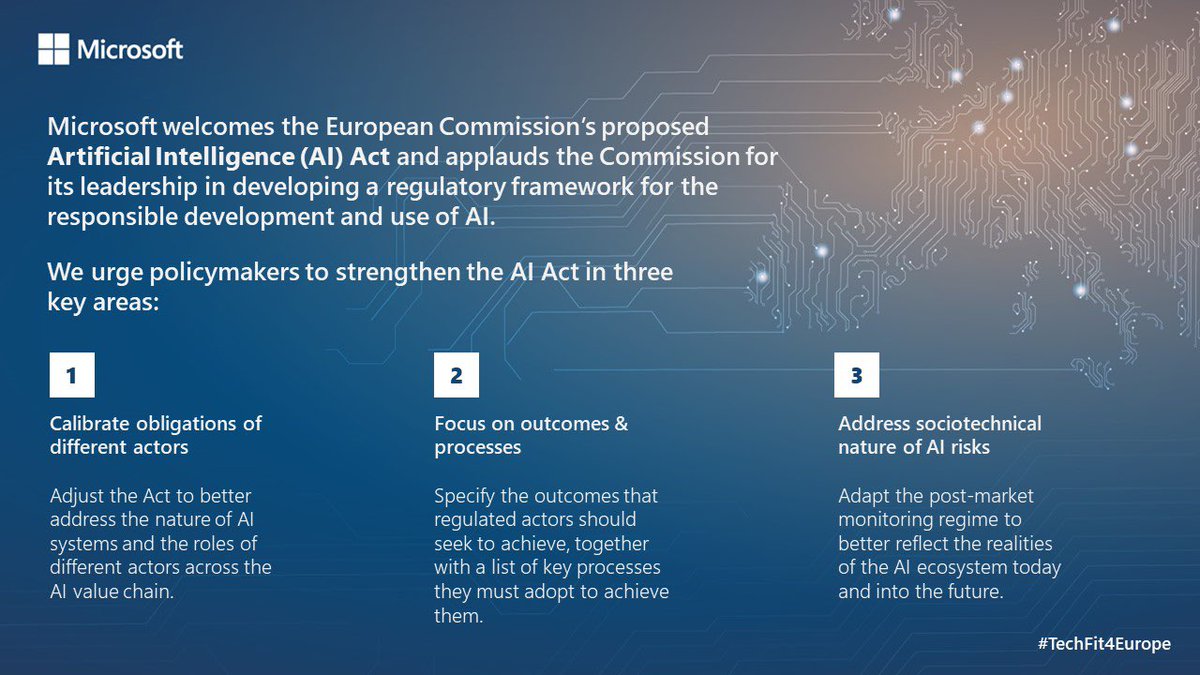 Microsoft

Microsoft welcomes the European Commission's proposed Artificial Intelligence (AI) Act and applauds the Commission for its leadership in developing a regulatory framework for the responsible development and use of AI.

We urge policymakers to strengthen the AI Act in three key areas:

1

Calibrate obligations of different actors

Adjust the Act to better address the nature of AI systems and the roles of different actors across the AI value chain.

2

Focus on outcomes & processes

Specify the outcomes that regulated actors should seek to achieve, together with a list of key processes they must adopt to achieve them.

3

Address sociotechnical nature of AI risks

Adapt the post-market monitoring regime to better reflect the realities of the AI ecosystem today and into the future.

#TechFit4Europe